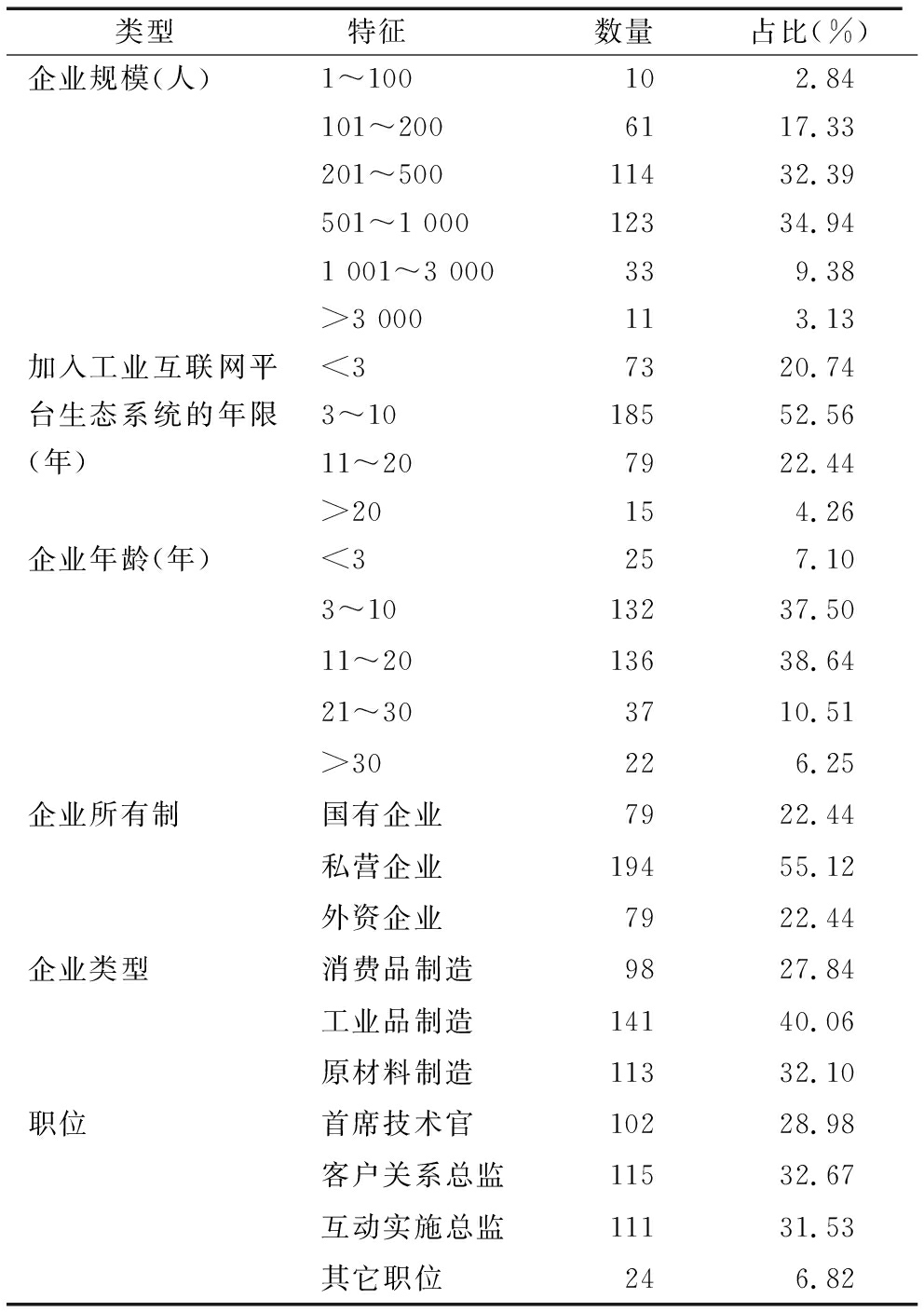 | 类型 | 特征 | 数量 | 占比(%) |
|---|---|---|---|
| 企业规模(人) | 1～100 | 10 | 2.84 |
| | 101～200 | 61 | 17.33 |
| | 201～500 | 114 | 32.39 |
| | 501～1 000 | 123 | 34.94 |
| | 1 001～3 000 | 33 | 9.38 |
| | >3 000 | 11 | 3.13 |
| 加入工业互联网平台生态系统的年限(年) | <3 | 73 | 20.74 |
| | 3～10 | 185 | 52.56 |
| | 11～20 | 79 | 22.44 |
| | >20 | 15 | 4.26 |
| 企业年龄(年) | <3 | 25 | 7.10 |
| | 3～10 | 132 | 37.50 |
| | 11～20 | 136 | 38.64 |
| | 21～30 | 37 | 10.51 |
| | >30 | 22 | 6.25 |
| 企业所有制 | 国有企业 | 79 | 22.44 |
| | 私营企业 | 194 | 55.12 |
| | 外资企业 | 79 | 22.44 |
| 企业类型 | 消费品制造 | 98 | 27.84 |
| | 工业品制造 | 141 | 40.06 |
| | 原材料制造 | 113 | 32.10 |
| 职位 | 首席技术官 | 102 | 28.98 |
| | 客户关系总监 | 115 | 32.67 |
| | 互动实施总监 | 111 | 31.53 |
| | 其它职位 | 24 | 6.82 |